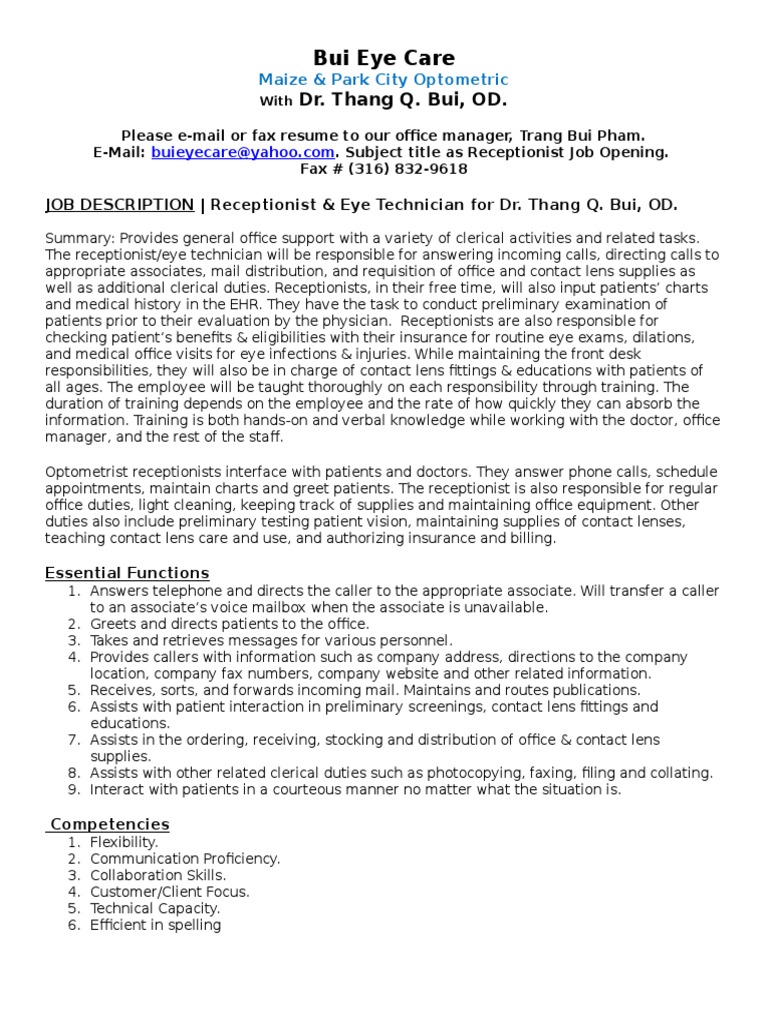 Bui Eye Care
Maize & Park City Optometric
With Dr. Thang Q. Bui, OD.

Please e-mail or fax resume to our office manager, Trang Bui Pham.
E-Mail: buieyecare@yahoo.com. Subject title as Receptionist Job Opening.
Fax # (316) 832-9618

JOB DESCRIPTION | Receptionist & Eye Technician for Dr. Thang Q. Bui, OD.

Summary: Provides general office support with a variety of clerical activities and related tasks. The receptionist/eye technician will be responsible for answering incoming calls, directing calls to appropriate associates, mail distribution, and requisition of office and contact lens supplies as well as additional clerical duties. Receptionists, in their free time, will also input patients' charts and medical history in the EHR. They have the task to conduct preliminary examination of patients prior to their evaluation by the physician. Receptionists are also responsible for checking patient's benefits & eligibilities with their insurance for routine eye exams, dilations, and medical office visits for eye infections & injuries. While maintaining the front desk responsibilities, they will also be in charge of contact lens fittings & educations with patients of all ages. The employee will be taught thoroughly on each responsibility through training. The duration of training depends on the employee and the rate of how quickly they can absorb the information. Training is both hands-on and verbal knowledge while working with the doctor, office manager, and the rest of the staff.

Optometrist receptionists interface with patients and doctors. They answer phone calls, schedule appointments, maintain charts and greet patients. The receptionist is also responsible for regular office duties, light cleaning, keeping track of supplies and maintaining office equipment. Other duties also include preliminary testing patient vision, maintaining supplies of contact lenses, teaching contact lens care and use, and authorizing insurance and billing.

Essential Functions
1. Answers telephone and directs the caller to the appropriate associate. Will transfer a caller to an associate's voice mailbox when the associate is unavailable.
2. Greets and directs patients to the office.
3. Takes and retrieves messages for various personnel.
4. Provides callers with information such as company address, directions to the company location, company fax numbers, company website and other related information.
5. Receives, sorts, and forwards incoming mail. Maintains and routes publications.
6. Assists with patient interaction in preliminary screenings, contact lens fittings and educations.
7. Assists in the ordering, receiving, stocking and distribution of office & contact lens supplies.
8. Assists with other related clerical duties such as photocopying, faxing, filing and collating.
9. Interact with patients in a courteous manner no matter what the situation is.

Competencies
1. Flexibility.
2. Communication Proficiency.
3. Collaboration Skills.
4. Customer/Client Focus.
5. Technical Capacity.
6. Efficient in spelling